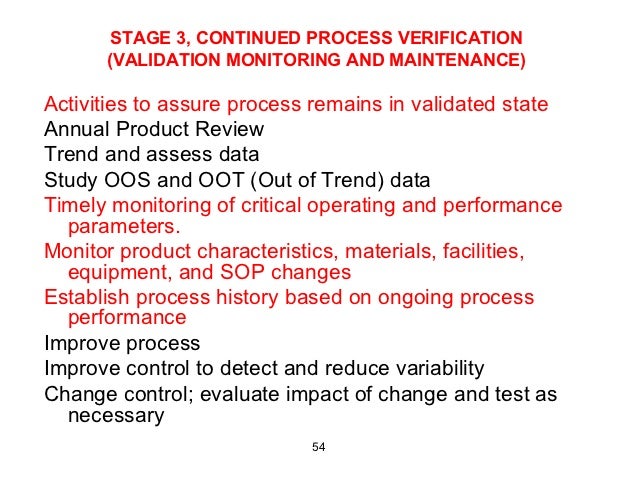 STAGE 3, CONTINUED PROCESS VERIFICATION
(VALIDATION MONITORING AND MAINTENANCE)

Activities to assure process remains in validated state

Annual Product Review

Trend and assess data

Study OOS and OOT (Out of Trend) data

Timely monitoring of critical operating and performance parameters.

Monitor product characteristics, materials, facilities, equipment, and SOP changes

Establish process history based on ongoing process performance

Improve process

Improve control to detect and reduce variability

Change control; evaluate impact of change and test as necessary

54